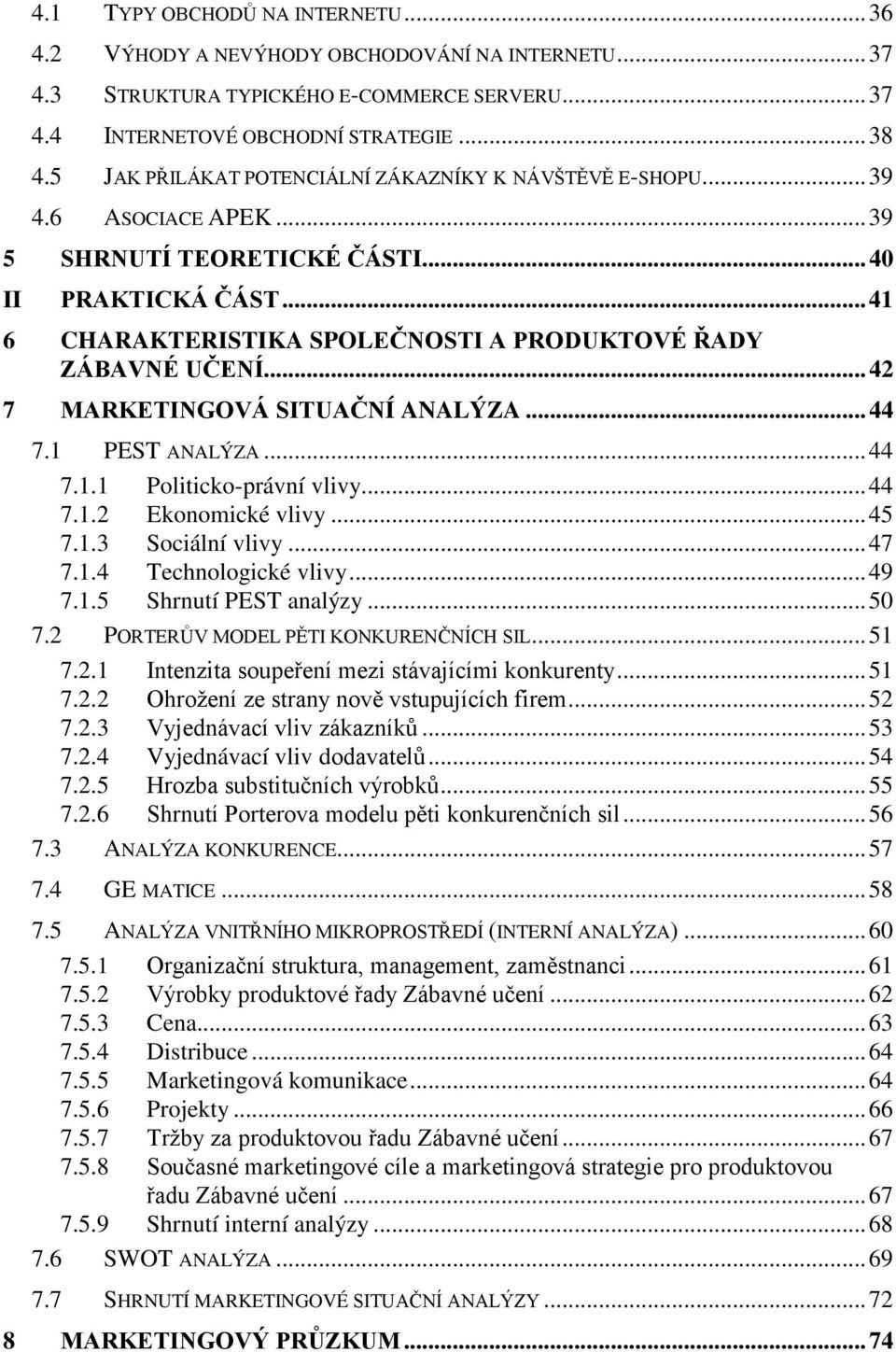 4.1 TYPY OBCHODŮ NA INTERNETU ... 36
4.2 VÝHODY A NEVÝHODY OBCHODOVÁNÍ NA INTERNETU ... 37
4.3 STRUKTURA TYPICKÉHO E-COMMERCE SERVERU ... 37
4.4 INTERNETOVÉ OBCHODNÍ STRATEGIE ... 38
4.5 JAK PŘILÁKAT POTENCIÁLNÍ ZÁKAZNÍKY K NÁVŠTĚVĚ E-SHOPU ... 39
4.6 ASOCIACE APEK ... 39
5 SHRNUTÍ TEORETICKÉ ČÁSTI ... 40
II PRAKTICKÁ ČÁST ... 41
6 CHARAKTERISTIKA SPOLEČNOSTI A PRODUKTOVÉ ŘADY ZÁBAVNÉ UČENÍ ... 42
7 MARKETINGOVÁ SITUAČNÍ ANALÝZA ... 44
7.1 PEST ANALÝZA ... 44
7.1.1 Politicko-právní vlivy ... 44
7.1.2 Ekonomické vlivy ... 45
7.1.3 Sociální vlivy ... 47
7.1.4 Technologické vlivy ... 49
7.1.5 Shrnutí PEST analýzy ... 50
7.2 PORTERŮV MODEL PĚTI KONKURENČNÍCH SIL ... 51
7.2.1 Intenzita soupeření mezi stávajícími konkurenty ... 51
7.2.2 Ohrožení ze strany nově vstupujících firem ... 52
7.2.3 Vyjednávací vliv zákazníků ... 53
7.2.4 Vyjednávací vliv dodavatelů ... 54
7.2.5 Hrozba substitučních výrobků ... 55
7.2.6 Shrnutí Porterova modelu pěti konkurenčních sil ... 56
7.3 ANALÝZA KONKURENCE ... 57
7.4 GE MATICE ... 58
7.5 ANALÝZA VNITŘNÍHO MIKROPROSTŘEDÍ (INTERNÍ ANALÝZA) ... 60
7.5.1 Organizační struktura, management, zaměstnanci ... 61
7.5.2 Výrobky produktové řady Zábavné učení ... 62
7.5.3 Cena ... 63
7.5.4 Distribuce ... 64
7.5.5 Marketingová komunikace ... 64
7.5.6 Projekty ... 66
7.5.7 Tržby za produktovou řadu Zábavné učení ... 67
7.5.8 Současné marketingové cíle a marketingová strategie pro produktovou řadu Zábavné učení ... 67
7.5.9 Shrnutí interní analýzy ... 68
7.6 SWOT ANALÝZA ... 69
7.7 SHRNUTÍ MARKETINGOVÉ SITUAČNÍ ANALÝZY ... 72
8 MARKETINGOVÝ PRŮZKUM ... 74